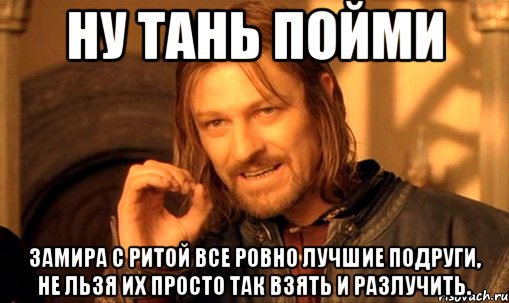 НУ ТАНЬ ПОЙМИ

ЗАМИРА С РИТОЙ ВСЕ РОВНО ЛУЧШИЕ ПОДРУГИ, НЕ ЛЬЗЯ ИХ ПРОСТО ТАК ВЗЯТЬ И РАЗЛУЧИТЬ.

risovach.ru